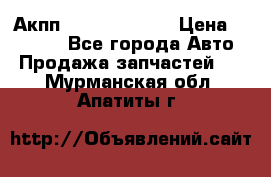 Акпп Цена
Все города Авто
Продажа запчастей
Мурманская обл
Апатиты г

http://Объявлений.сайт